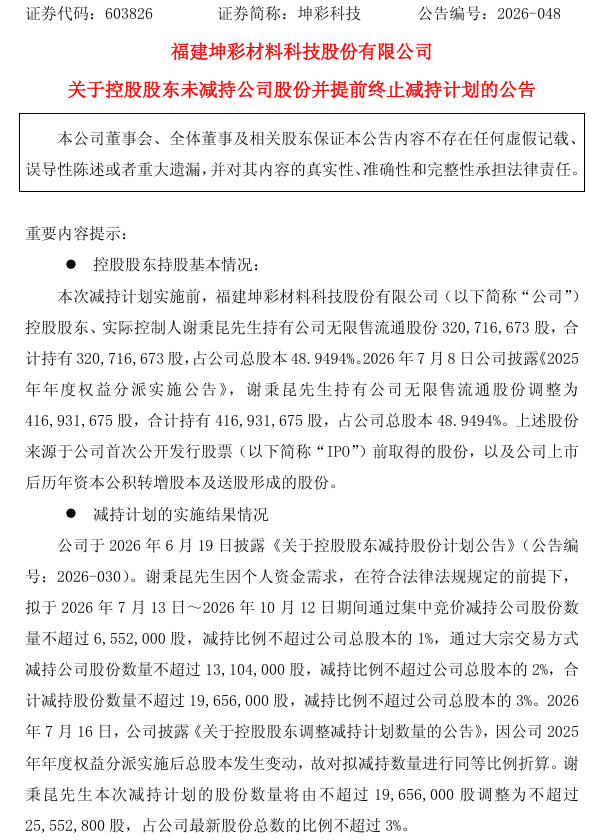 证券代码：603826 证券简称：坤彩科技 公告编号：2026-048

福建坤彩材料科技股份有限公司

关于控股股东未减持公司股份并提前终止减持计划的公告

本公司董事会、全体董事及相关股东保证本公告内容不存在任何虚假记载、误导性陈述或者重大遗漏，并对其内容的真实性、准确性和完整性承担法律责任。

重要内容提示：

• 控股股东持股基本情况：

本次减持计划实施前，福建坤彩材料科技股份有限公司（以下简称“公司”）控股股东、实际控制人谢秉昆先生持有公司无限售流通股份320,716,673股，合计持有320,716,673股，占公司总股本48.9494%。2026年7月8日公司披露《2025年年度权益分派实施公告》，谢秉昆先生持有公司无限售流通股份调整为416,931,675股，合计持有416,931,675股，占公司总股本48.9494%。上述股份来源于公司首次公开发行股票（以下简称“IPO”）前取得的股份，以及公司上市后历年资本公积转增股本及送股形成的股份。

• 减持计划的实施结果情况

公司于2026年6月19日披露《关于控股股东减持股份计划公告》（公告编号：2026-030）。谢秉昆先生因个人资金需求，在符合法律法规规定的前提下，拟于2026年7月13日～2026年10月12日期间通过集中竞价减持公司股份数量不超过6,552,000股，减持比例不超过公司总股本的1%，通过大宗交易方式减持公司股份数量不超过13,104,000股，减持比例不超过公司总股本的2%，合计减持股份数量不超过19,656,000股，减持比例不超过公司总股本的3%。2026年7月16日，公司披露《关于控股股东调整减持计划数量的公告》，因公司2025年年度权益分派实施后总股本发生变动，故对拟减持数量进行同等比例折算。谢秉昆先生本次减持计划的股份数量将由不超过19,656,000股调整为不超过25,552,800股，占公司最新股份总数的比例不超过3%。